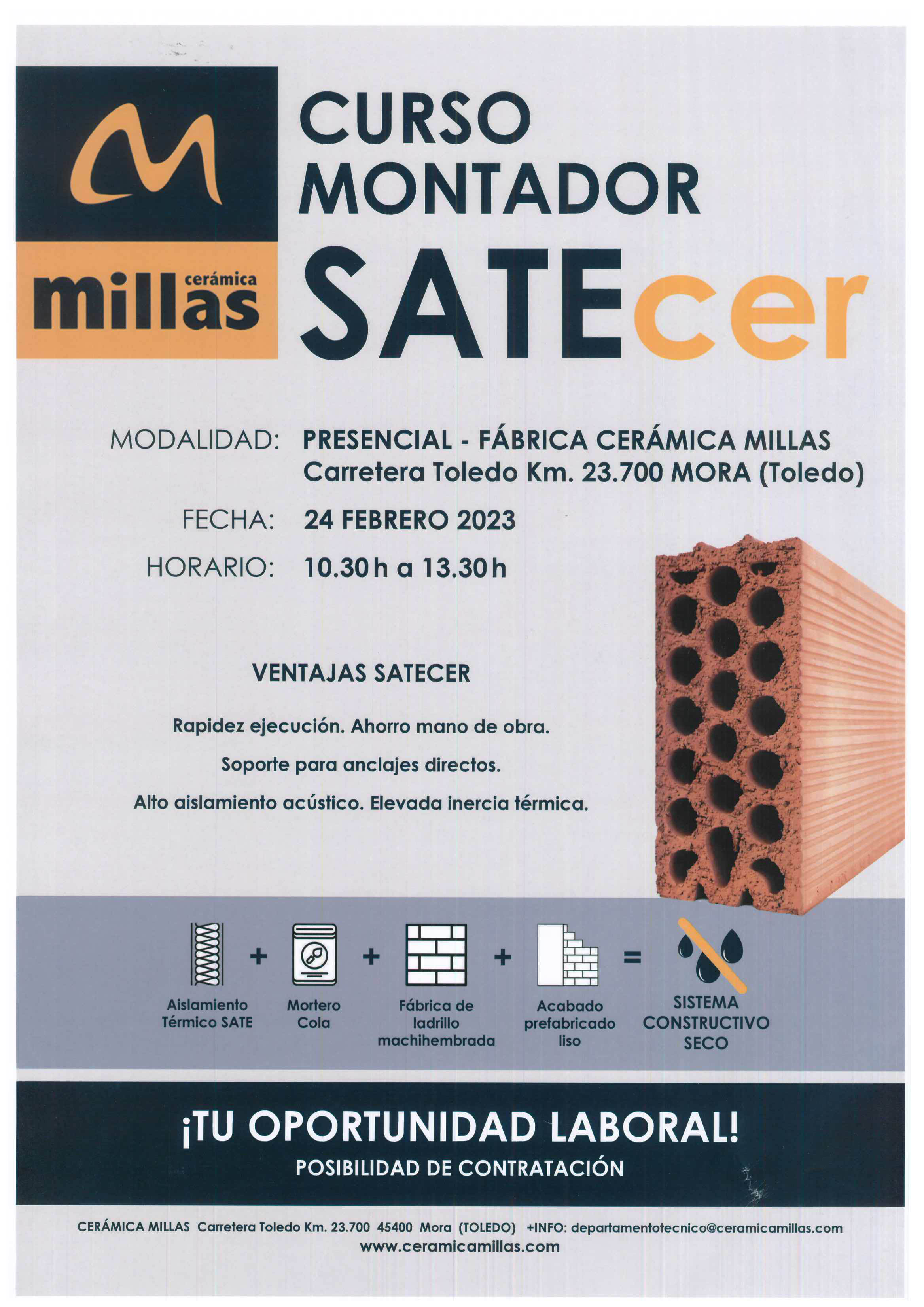 cerámica
millas

CURSO MONTADOR SATEcer

MODALIDAD: PRESENCIAL - FÁBRICA CERÁMICA MILLAS
Carretera Toledo Km. 23.700 MORA (Toledo)

FECHA: 24 FEBRERO 2023

HORARIO: 10.30 h a 13.30 h

VENTAJAS SATECER

Rapidez ejecución. Ahorro mano de obra.

Soporte para anclajes directos.

Alto aislamiento acústico. Elevada inercia térmica.

Aislamiento Térmico SATE + Mortero Cola + Fábrica de ladrillo machihembrada + Acabado prefabricado liso = SISTEMA CONSTRUCTIVO SECO

¡TU OPORTUNIDAD LABORAL!
POSIBILIDAD DE CONTRATACIÓN

CERÁMICA MILLAS Carretera Toledo Km. 23.700 45400 Mora (TOLEDO) +INFO: departamentotecnico@ceramicamillas.com
www.ceramicamillas.com